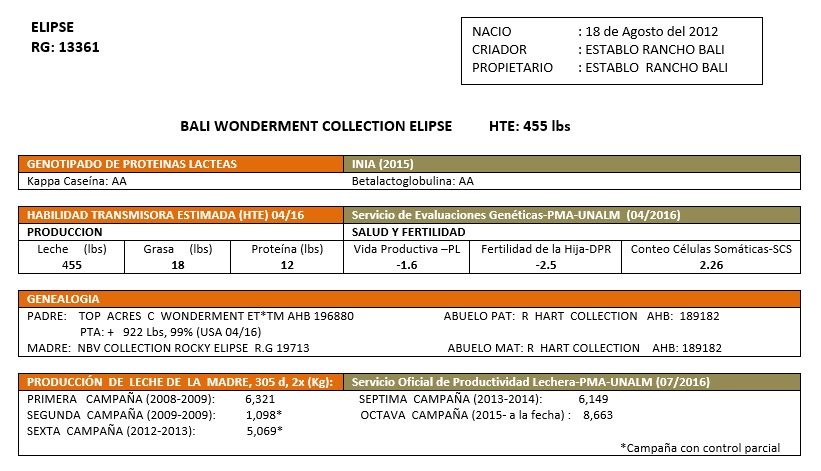 ELIPSE
RG: 13361

NACIO : 18 de Agosto del 2012
CRIADOR : ESTABLO RANCHO BALI
PROPIETARIO : ESTABLO RANCHO BALI

BALI WONDERMENT COLLECTION ELIPSE HTE: 455 lbs

| GENOTIPADO DE PROTEINAS LACTEAS | INIA (2015) |
|---|---|
| Kappa Caseína: AA | Betalactoglobulina: AA |

| HABILIDAD TRANSMISORA ESTIMADA (HTE) 04/16 | | | Servicio de Evaluaciones Genéticas-PMA-UNALM (04/2016) | | |
|---|---|---|---|---|---|
| PRODUCCION | | | SALUD Y FERTILIDAD | | |
| Leche (lbs) | Grasa (lbs) | Proteína (lbs) | Vida Productiva –PL | Fertilidad de la Hija-DPR | Conteo Células Somáticas-SCS |
| 455 | 18 | 12 | -1.6 | -2.5 | 2.26 |

GENEALOGIA
PADRE: TOP ACRES C WONDERMENT ET*TM AHB 196880 ABUELO PAT: R HART COLLECTION AHB: 189182
PTA: + 922 Lbs, 99% (USA 04/16)
MADRE: NBV COLLECTION ROCKY ELIPSE R.G 19713 ABUELO MAT: R HART COLLECTION AHB: 189182

PRODUCCIÓN DE LECHE DE LA MADRE, 305 d, 2x (Kg): Servicio Oficial de Productividad Lechera-PMA-UNALM (07/2016)
PRIMERA CAMPAÑA (2008-2009): 6,321
SEGUNDA CAMPAÑA (2009-2009): 1,098*
SEXTA CAMPAÑA (2012-2013): 5,069*
SEPTIMA CAMPAÑA (2013-2014): 6,149
OCTAVA CAMPAÑA (2015- a la fecha) : 8,663
*Campaña con control parcial